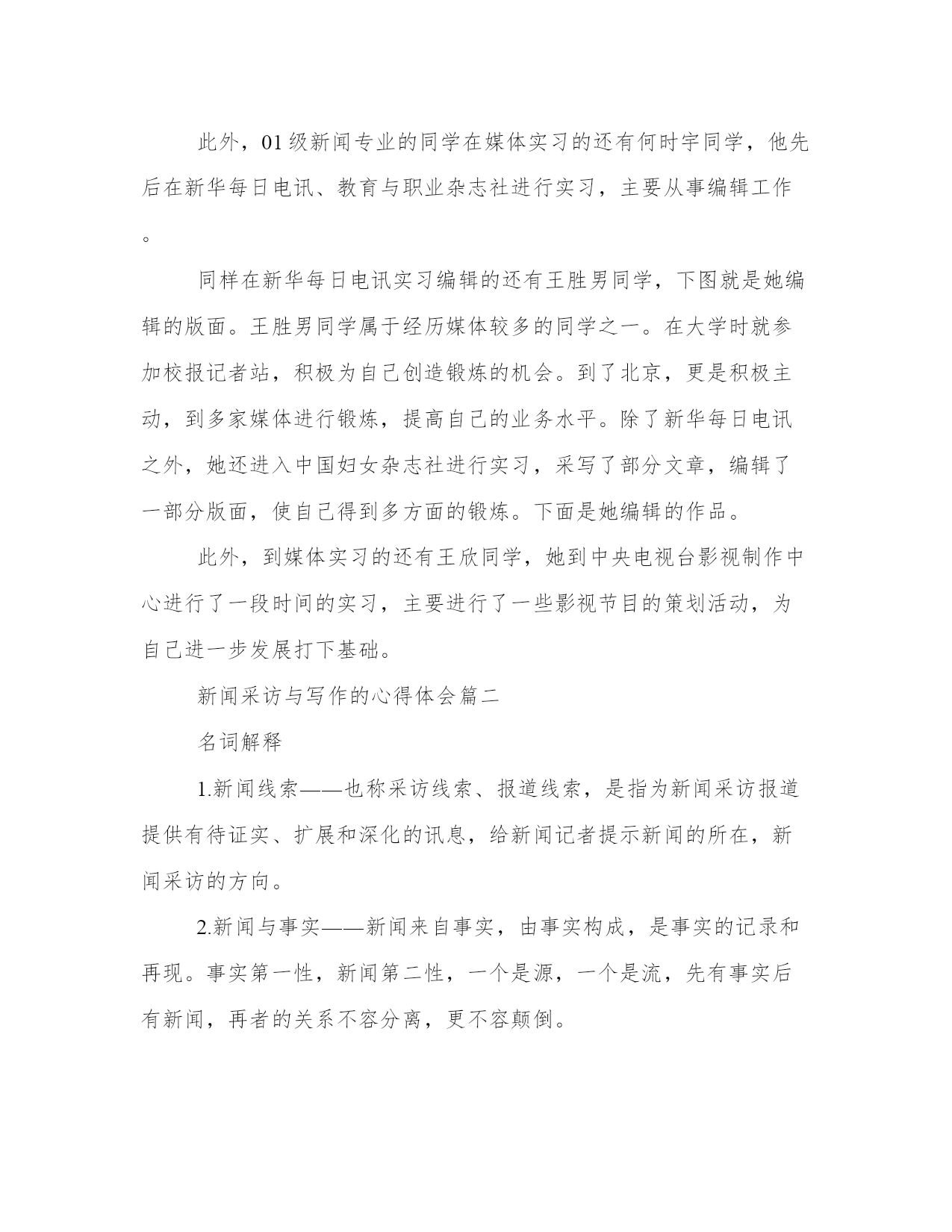 此外，01级新闻专业的同学在媒体实习的还有何时宇同学，他先后在新华每日电讯、教育与职业杂志社进行实习，主要从事编辑工作。

同样在新华每日电讯实习编辑的还有王胜男同学，下图就是她编辑的版面。王胜男同学属于经历媒体较多的同学之一。在大学时就参加校报记者站，积极为自己创造锻炼的机会。到了北京，更是积极主动，到多家媒体进行锻炼，提高自己的业务水平。除了新华每日电讯之外，她还进入中国妇女杂志社进行实习，采写了部分文章，编辑了一部分版面，使自己得到多方面的锻炼。下面是她编辑的作品。

此外，到媒体实习的还有王欣同学，她到中央电视台影视制作中心进行了一段时间的实习，主要进行了一些影视节目的策划活动，为自己进一步发展打下基础。

新闻采访与写作的心得体会篇二

名词解释

1.新闻线索——也称采访线索、报道线索，是指为新闻采访报道提供有待证实、扩展和深化的讯息，给新闻记者提示新闻的所在，新闻采访的方向。

2.新闻与事实——新闻来自事实，由事实构成，是事实的记录和再现。事实第一性，新闻第二性，一个是源，一个是流，先有事实后有新闻，再者的关系不容分离，更不容颠倒。